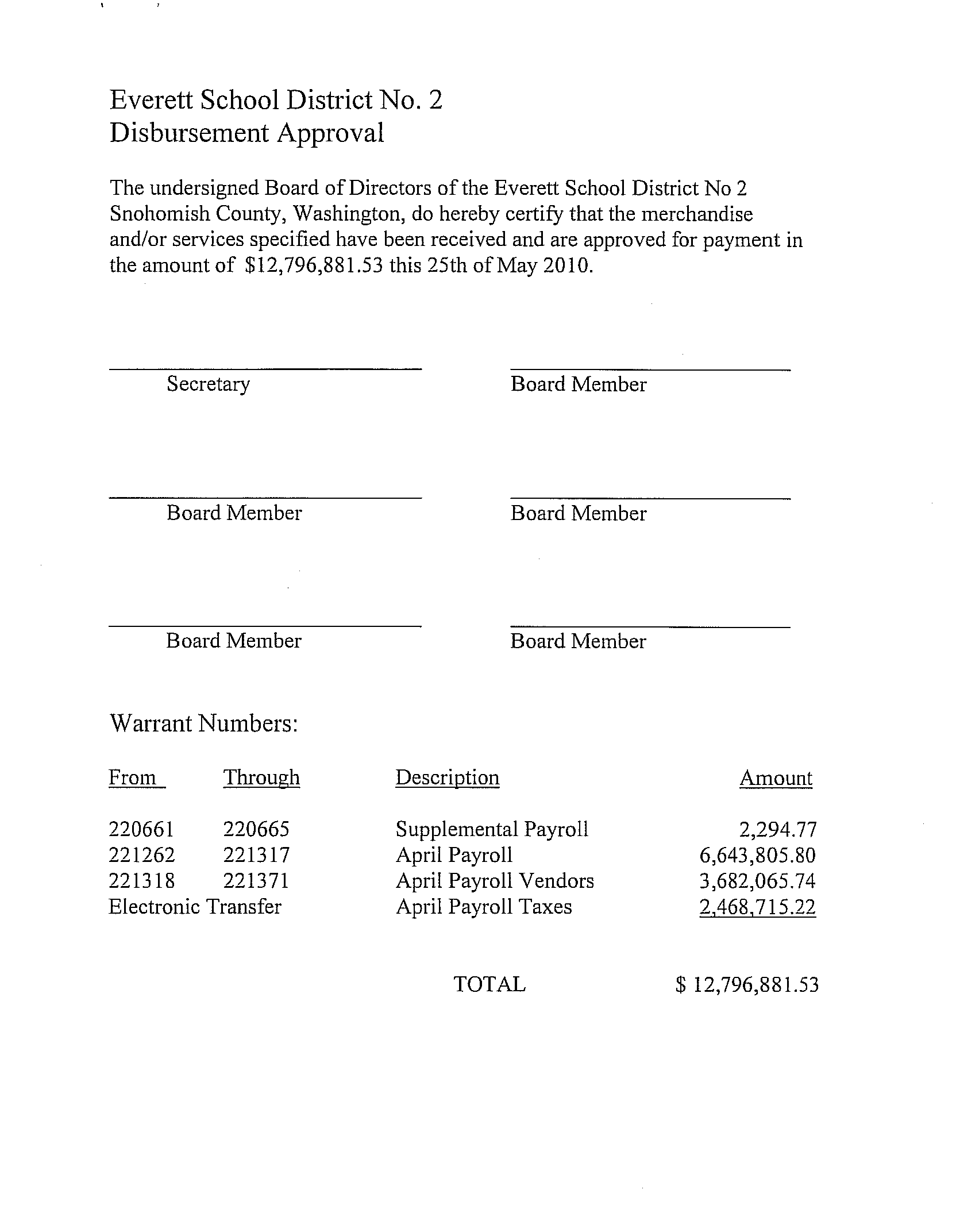 Everett School District No. 2
Disbursement Approval

The undersigned Board of Directors of the Everett School District No 2 Snohomish County, Washington, do hereby certify that the merchandise and/or services specified have been received and are approved for payment in the amount of $12,796,881.53 this 25th of May 2010.

Secretary

Board Member

Board Member

Board Member

Board Member

Board Member

Warrant Numbers:

| From | Through | Description | Amount |
|---|---|---|---|
| 220661 | 220665 | Supplemental Payroll | 2,294.77 |
| 221262 | 221317 | April Payroll | 6,643,805.80 |
| 221318 | 221371 | April Payroll Vendors | 3,682,065.74 |
| Electronic Transfer | | April Payroll Taxes | 2,468,715.22 |
| | | TOTAL | $ 12,796,881.53 |